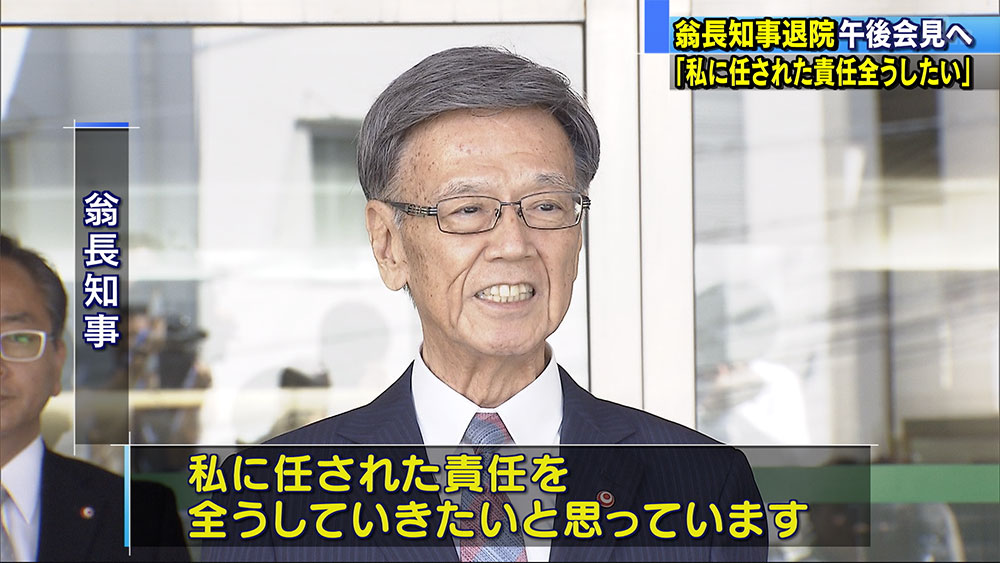 翁長知事退院 午後会見へ
「私に任された責任全うしたい」

翁長知事

私に任された責任を
全うしていきたいと思っています